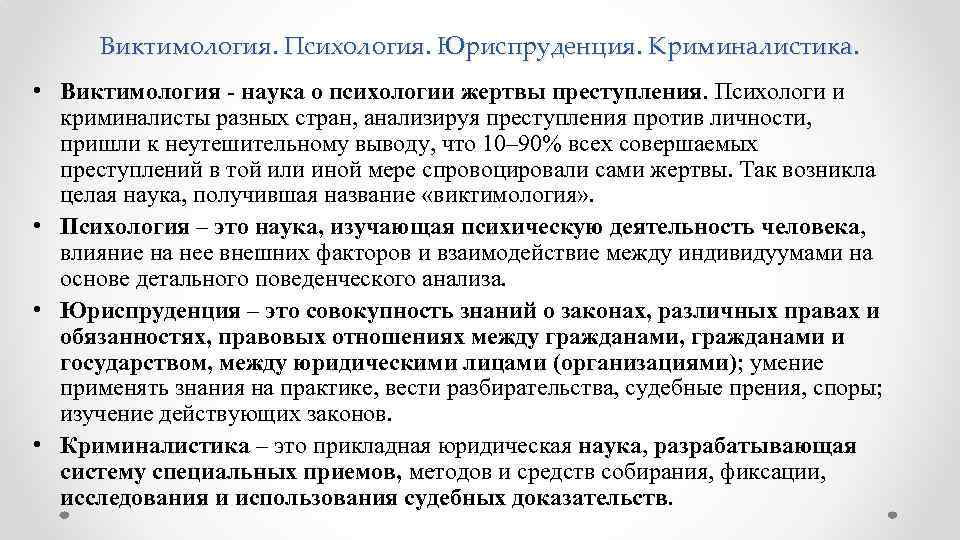 Виктимология. Психология. Юриспруденция. Криминалистика.

• Виктимология - наука о психологии жертвы преступления. Психологи и криминалисты разных стран, анализируя преступления против личности, пришли к неутешительному выводу, что 10–90% всех совершаемых преступлений в той или иной мере спровоцировали сами жертвы. Так возникла целая наука, получившая название «виктимология».

• Психология – это наука, изучающая психическую деятельность человека, влияние на нее внешних факторов и взаимодействие между индивидуумами на основе детального поведенческого анализа.

• Юриспруденция – это совокупность знаний о законах, различных правах и обязанностях, правовых отношениях между гражданами, гражданами и государством, между юридическими лицами (организациями); умение применять знания на практике, вести разбирательства, судебные прения, споры; изучение действующих законов.

• Криминалистика – это прикладная юридическая наука, разрабатывающая систему специальных приемов, методов и средств собирания, фиксации, исследования и использования судебных доказательств.